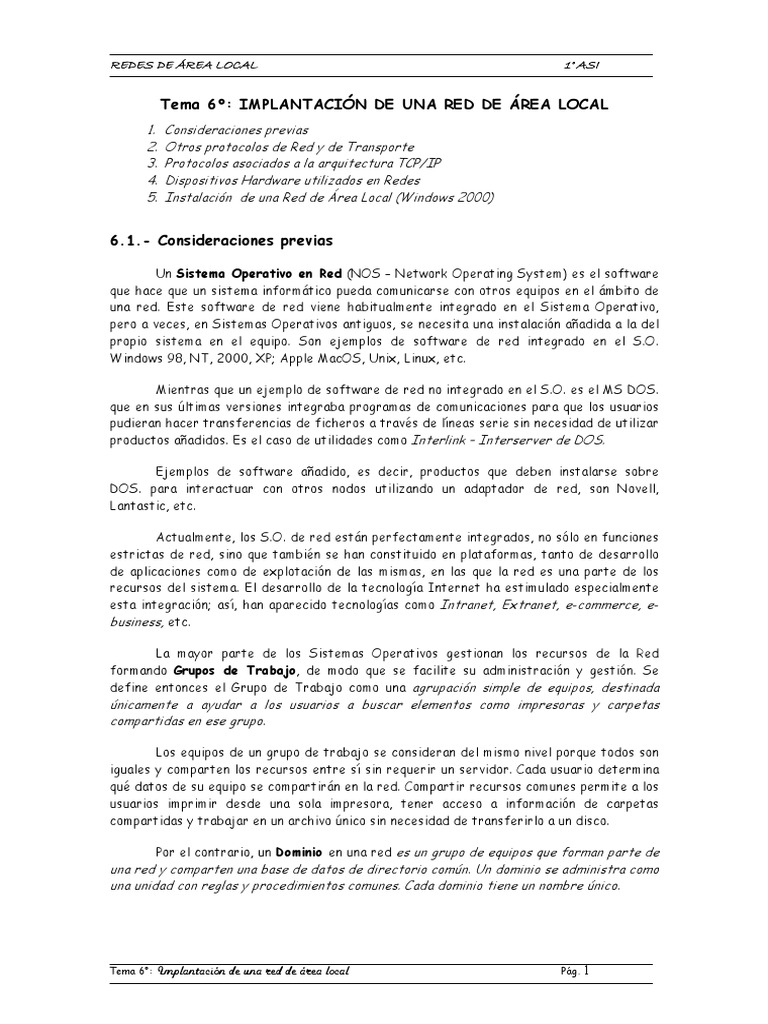 REDES DE ÁREA LOCAL 1º ASI

Tema 6º: IMPLANTACIÓN DE UNA RED DE ÁREA LOCAL

1. Consideraciones previas
2. Otros protocolos de Red y de Transporte
3. Protocolos asociados a la arquitectura TCP/IP
4. Dispositivos Hardware utilizados en Redes
5. Instalación de una Red de Área Local (Windows 2000)

6.1.- Consideraciones previas

Un Sistema Operativo en Red (NOS – Network Operating System) es el software que hace que un sistema informático pueda comunicarse con otros equipos en el ámbito de una red. Este software de red viene habitualmente integrado en el Sistema Operativo, pero a veces, en Sistemas Operativos antiguos, se necesita una instalación añadida a la del propio sistema en el equipo. Son ejemplos de software de red integrado en el S.O. Windows 98, NT, 2000, XP; Apple MacOS, Unix, Linux, etc.

Mientras que un ejemplo de software de red no integrado en el S.O. es el MS DOS. que en sus últimas versiones integraba programas de comunicaciones para que los usuarios pudieran hacer transferencias de ficheros a través de líneas serie sin necesidad de utilizar productos añadidos. Es el caso de utilidades como Interlink – Interserver de DOS.

Ejemplos de software añadido, es decir, productos que deben instalarse sobre DOS. para interactuar con otros nodos utilizando un adaptador de red, son Novell, Lantastic, etc.

Actualmente, los S.O. de red están perfectamente integrados, no sólo en funciones estrictas de red, sino que también se han constituido en plataformas, tanto de desarrollo de aplicaciones como de explotación de las mismas, en las que la red es una parte de los recursos del sistema. El desarrollo de la tecnología Internet ha estimulado especialmente esta integración; así, han aparecido tecnologías como Intranet, Extranet, e-commerce, e-business, etc.

La mayor parte de los Sistemas Operativos gestionan los recursos de la Red formando Grupos de Trabajo, de modo que se facilite su administración y gestión. Se define entonces el Grupo de Trabajo como una agrupación simple de equipos, destinada únicamente a ayudar a los usuarios a buscar elementos como impresoras y carpetas compartidas en ese grupo.

Los equipos de un grupo de trabajo se consideran del mismo nivel porque todos son iguales y comparten los recursos entre sí sin requerir un servidor. Cada usuario determina qué datos de su equipo se compartirán en la red. Compartir recursos comunes permite a los usuarios imprimir desde una sola impresora, tener acceso a información de carpetas compartidas y trabajar en un archivo único sin necesidad de transferirlo a un disco.

Por el contrario, un Dominio en una red es un grupo de equipos que forman parte de una red y comparten una base de datos de directorio común. Un dominio se administra como una unidad con reglas y procedimientos comunes. Cada dominio tiene un nombre único.

Tema 6º: Implantación de una red de área local Pág. 1